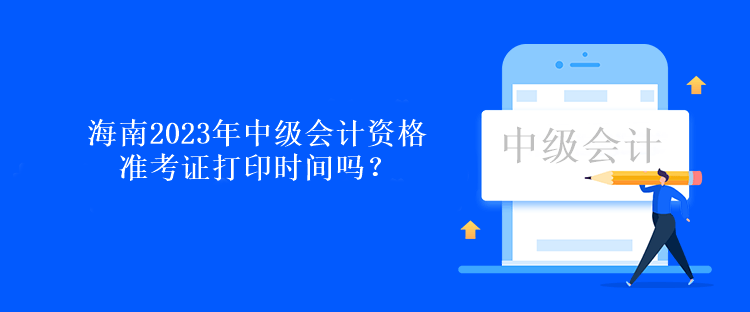 海南2023年中级会计资格准考证打印时间吗？

中级会计